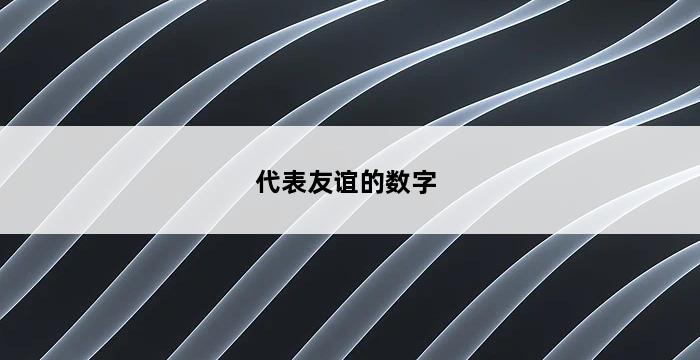 代表友谊的数字